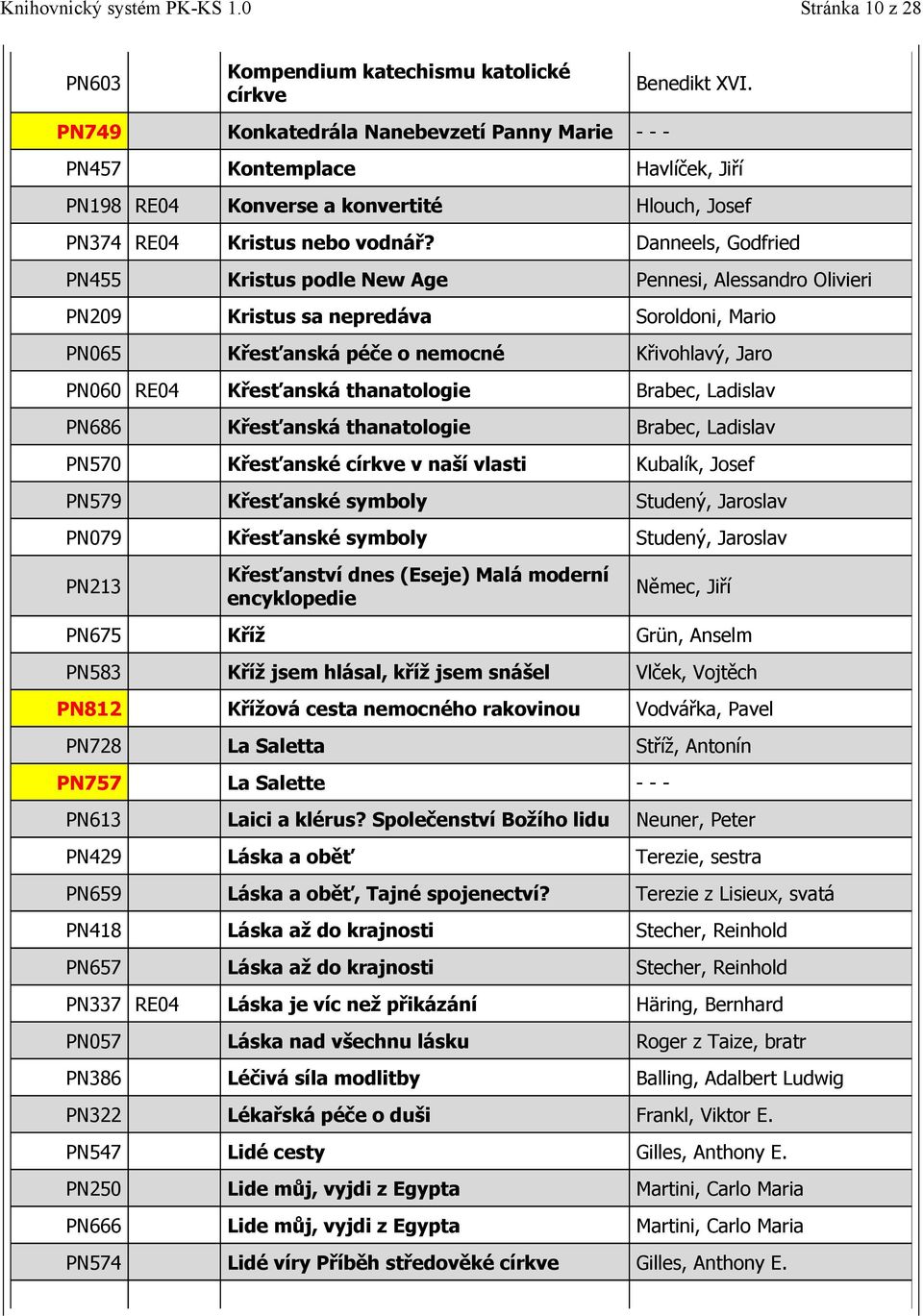 Knihovnický systém PK-KS 1.0

Stránka 10 z 28

| | | | |
|---|---|---|---|
| PN603 | | Kompendium katechismu katolické církve | Benedikt XVI. |
| PN749 | | Konkatedrála Nanebevzetí Panny Marie | - - - |
| PN457 | | Kontemplace | Havlíček, Jiří |
| PN198 | RE04 | Konverse a konvertité | Hlouch, Josef |
| PN374 | RE04 | Kristus nebo vodnář? | Danneels, Godfried |
| PN455 | | Kristus podle New Age | Pennesi, Alessandro Olivieri |
| PN209 | | Kristus sa nepredáva | Soroldoni, Mario |
| PN065 | | Křesťanská péče o nemocné | Křivohlavý, Jaro |
| PN060 | RE04 | Křesťanská thanatologie | Brabec, Ladislav |
| PN686 | | Křesťanská thanatologie | Brabec, Ladislav |
| PN570 | | Křesťanské církve v naší vlasti | Kubalík, Josef |
| PN579 | | Křesťanské symboly | Studený, Jaroslav |
| PN079 | | Křesťanské symboly | Studený, Jaroslav |
| PN213 | | Křesťanství dnes (Eseje) Malá moderní encyklopedie | Němec, Jiří |
| PN675 | | Kříž | Grün, Anselm |
| PN583 | | Kříž jsem hlásal, kříž jsem snášel | Vlček, Vojtěch |
| PN812 | | Křížová cesta nemocného rakovinou | Vodvářka, Pavel |
| PN728 | | La Saletta | Stříž, Antonín |
| PN757 | | La Salette | - - - |
| PN613 | | Laici a klérus? Společenství Božího lidu | Neuner, Peter |
| PN429 | | Láska a oběť | Terezie, sestra |
| PN659 | | Láska a oběť, Tajné spojenectví? | Terezie z Lisieux, svatá |
| PN418 | | Láska až do krajnosti | Stecher, Reinhold |
| PN657 | | Láska až do krajnosti | Stecher, Reinhold |
| PN337 | RE04 | Láska je víc než přikázání | Häring, Bernhard |
| PN057 | | Láska nad všechnu lásku | Roger z Taize, bratr |
| PN386 | | Léčivá síla modlitby | Balling, Adalbert Ludwig |
| PN322 | | Lékařská péče o duši | Frankl, Viktor E. |
| PN547 | | Lidé cesty | Gilles, Anthony E. |
| PN250 | | Lide můj, vyjdi z Egypta | Martini, Carlo Maria |
| PN666 | | Lide můj, vyjdi z Egypta | Martini, Carlo Maria |
| PN574 | | Lidé víry Příběh středověké církve | Gilles, Anthony E. |